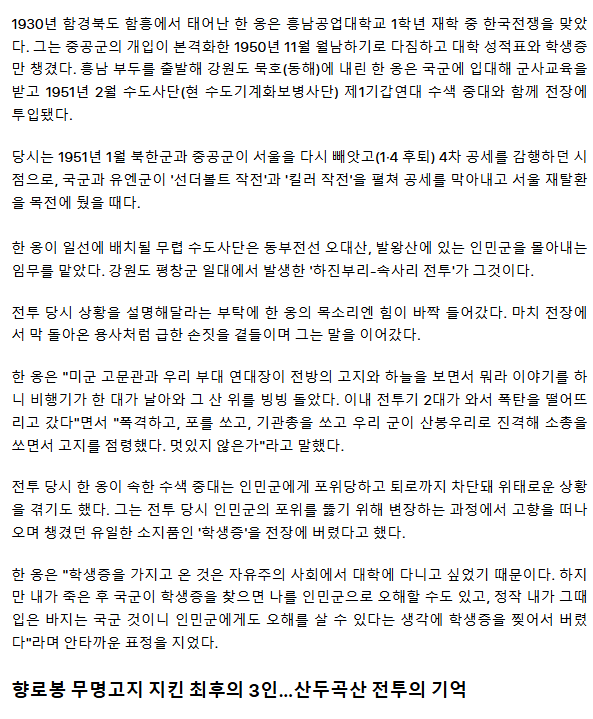 1930년 함경북도 함흥에서 태어난 한 옹은 흥남공업대학교 1학년 재학 중 한국전쟁을 맞았다. 그는 중공군의 개입이 본격화한 1950년 11월 월남하기로 다짐하고 대학 성적표와 학생증만 챙겼다. 흥남 부두를 출발해 강원도 묵호(동해)에 내린 한 옹은 국군에 입대해 군사교육을 받고 1951년 2월 수도사단(현 수도기계화보병사단) 제1기갑연대 수색 중대와 함께 전장에 투입됐다.

당시는 1951년 1월 북한군과 중공군이 서울을 다시 빼앗고(1·4 후퇴) 4차 공세를 감행하던 시점으로, 국군과 유엔군이 '선더볼트 작전'과 '킬러 작전'을 펼쳐 공세를 막아내고 서울 재탈환을 목전에 뒀을 때다.

한 옹이 일선에 배치될 무렵 수도사단은 동부전선 오대산, 발왕산에 있는 인민군을 몰아내는 임무를 맡았다. 강원도 평창군 일대에서 발생한 '하진부리-속사리 전투'가 그것이다.

전투 당시 상황을 설명해달라는 부탁에 한 옹의 목소리엔 힘이 바짝 들어갔다. 마치 전장에서 막 돌아온 용사처럼 급한 손짓을 곁들이며 그는 말을 이어갔다.

한 옹은 "미군 고문관과 우리 부대 연대장이 전방의 고지와 하늘을 보면서 뭐라 이야기를 하니 비행기가 한 대가 날아와 그 산 위를 빙빙 돌았다. 이내 전투기 2대가 와서 폭탄을 떨어뜨리고 갔다"면서 "폭격하고, 포를 쏘고, 기관총을 쏘고 우리 군이 산봉우리로 진격해 소총을 쏘면서 고지를 점령했다. 멋있지 않은가"라고 말했다.

전투 당시 한 옹이 속한 수색 중대는 인민군에게 포위당하고 퇴로까지 차단돼 위태로운 상황을 겪기도 했다. 그는 전투 당시 인민군의 포위를 뚫기 위해 변장하는 과정에서 고향을 떠나오며 챙겼던 유일한 소지품인 '학생증'을 전장에 버렸다고 했다.

한 옹은 "학생증을 가지고 온 것은 자유주의 사회에서 대학에 다니고 싶었기 때문이다. 하지만 내가 죽은 후 국군이 학생증을 찾으면 나를 인민군으로 오해할 수도 있고, 정작 내가 그때 입은 바지는 국군 것이니 인민군에게도 오해를 살 수 있다는 생각에 학생증을 찢어서 버렸다"라며 안타까운 표정을 지었다.

향로봉 무명고지 지킨 최후의 3인...산두곡산 전투의 기억